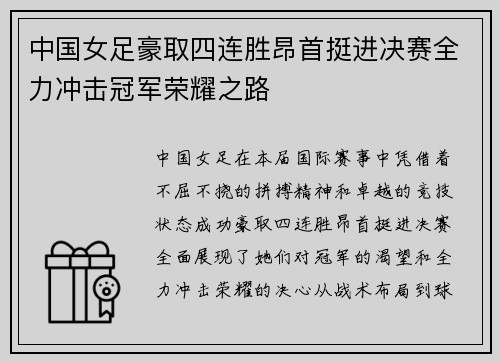 中国女足豪取四连胜昂首挺进决赛全力冲击冠军荣耀之路

中国女足在本届国际赛事中凭借着不屈不挠的拼搏精神和卓越的竞技状态成功豪取四连胜昂首挺进决赛全面展现了她们对冠军的渴望和全力冲击荣耀的决心从战术布局到球